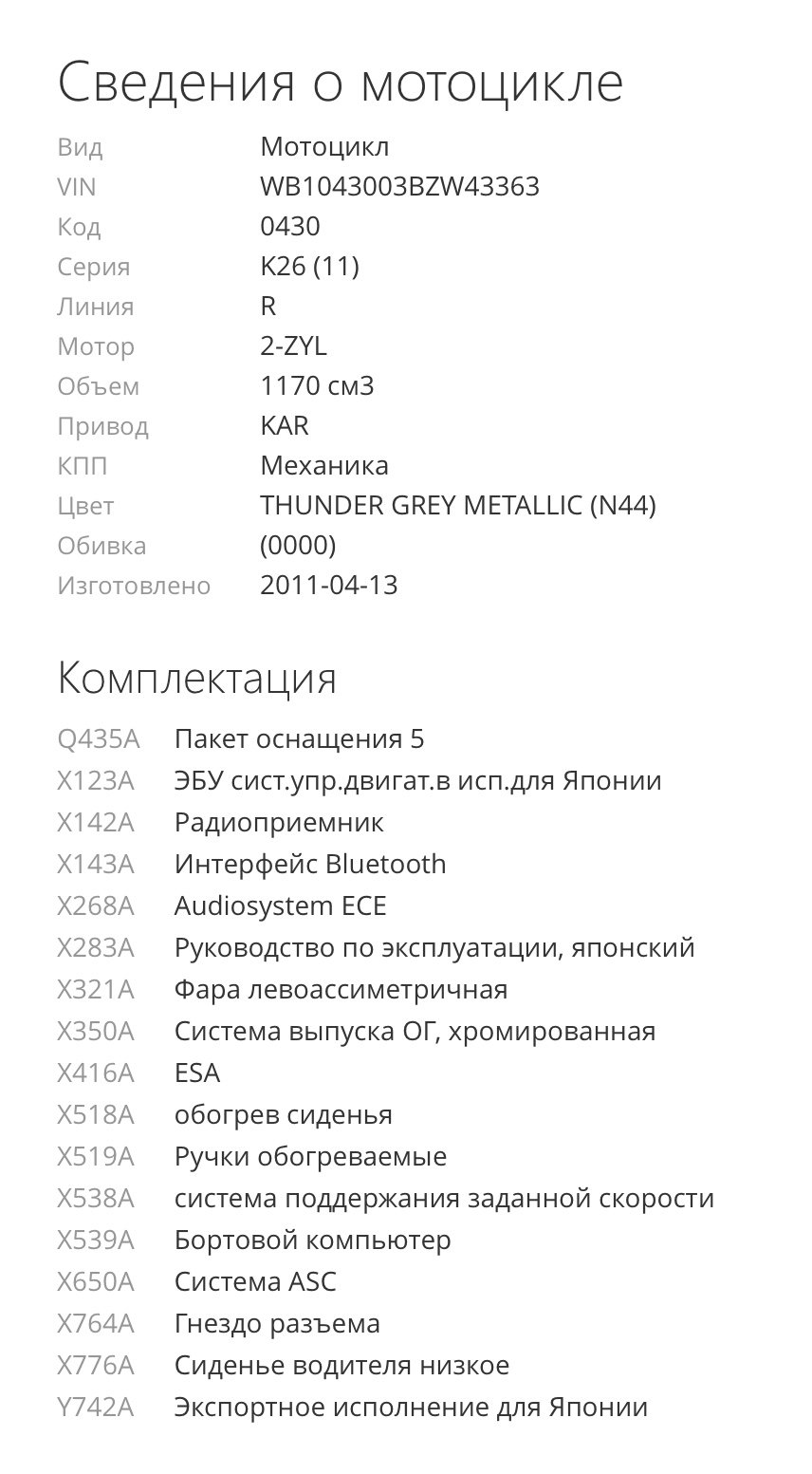 Сведения о мотоцикле

| | |
|---|---|
| Вид | Мотоцикл |
| VIN | WB1043003BZW43363 |
| Код | 0430 |
| Серия | K26 (11) |
| Линия | R |
| Мотор | 2-ZYL |
| Объем | 1170 см3 |
| Привод | KAR |
| КПП | Механика |
| Цвет | THUNDER GREY METALLIC (N44) |
| Обивка | (0000) |
| Изготовлено | 2011-04-13 |

Комплектация

| | |
|---|---|
| Q435A | Пакет оснащения 5 |
| X123A | ЭБУ сист.упр.двигат.в исп.для Японии |
| X142A | Радиоприемник |
| X143A | Интерфейс Bluetooth |
| X268A | Audiosystem ECE |
| X283A | Руководство по эксплуатации, японский |
| X321A | Фара левоассиметричная |
| X350A | Система выпуска ОГ, хромированная |
| X416A | ESA |
| X518A | обогрев сиденья |
| X519A | Ручки обогреваемые |
| X538A | система поддержания заданной скорости |
| X539A | Бортовой компьютер |
| X650A | Система ASC |
| X764A | Гнездо разъема |
| X776A | Сиденье водителя низкое |
| Y742A | Экспортное исполнение для Японии |